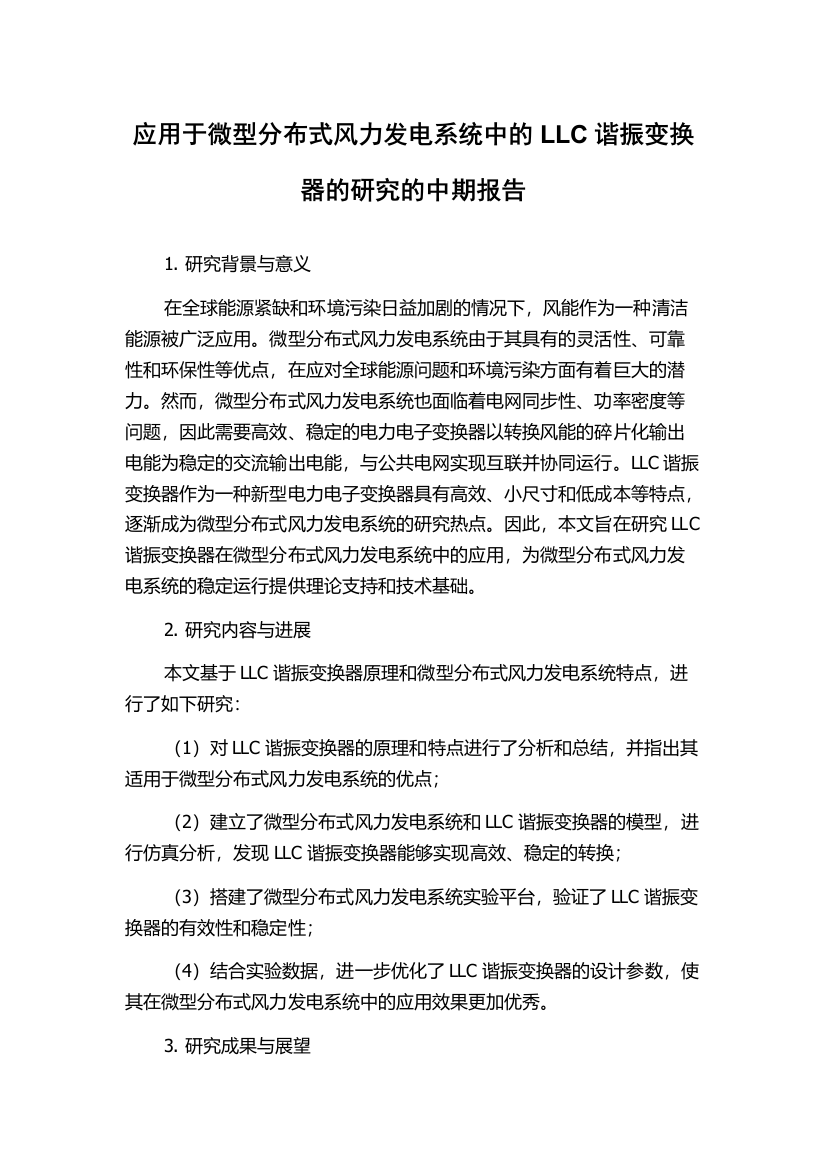 应用于微型分布式风力发电系统中的 LLC 谐振变换器的研究的中期报告

1. 研究背景与意义

在全球能源紧缺和环境污染日益加剧的情况下，风能作为一种清洁能源被广泛应用。微型分布式风力发电系统由于其具有的灵活性、可靠性和环保性等优点，在应对全球能源问题和环境污染方面有着巨大的潜力。然而，微型分布式风力发电系统也面临着电网同步性、功率密度等问题，因此需要高效、稳定的电力电子变换器以转换风能的碎片化输出电能为稳定的交流输出电能，与公共电网实现互联并协同运行。LLC 谐振变换器作为一种新型电力电子变换器具有高效、小尺寸和低成本等特点，逐渐成为微型分布式风力发电系统的研究热点。因此，本文旨在研究 LLC 谐振变换器在微型分布式风力发电系统中的应用，为微型分布式风力发电系统的稳定运行提供理论支持和技术基础。

2. 研究内容与进展

本文基于 LLC 谐振变换器原理和微型分布式风力发电系统特点，进行了如下研究：

（1）对 LLC 谐振变换器的原理和特点进行了分析和总结，并指出其适用于微型分布式风力发电系统的优点；

（2）建立了微型分布式风力发电系统和 LLC 谐振变换器的模型，进行仿真分析，发现 LLC 谐振变换器能够实现高效、稳定的转换；

（3）搭建了微型分布式风力发电系统实验平台，验证了 LLC 谐振变换器的有效性和稳定性；

（4）结合实验数据，进一步优化了 LLC 谐振变换器的设计参数，使其在微型分布式风力发电系统中的应用效果更加优秀。

3. 研究成果与展望